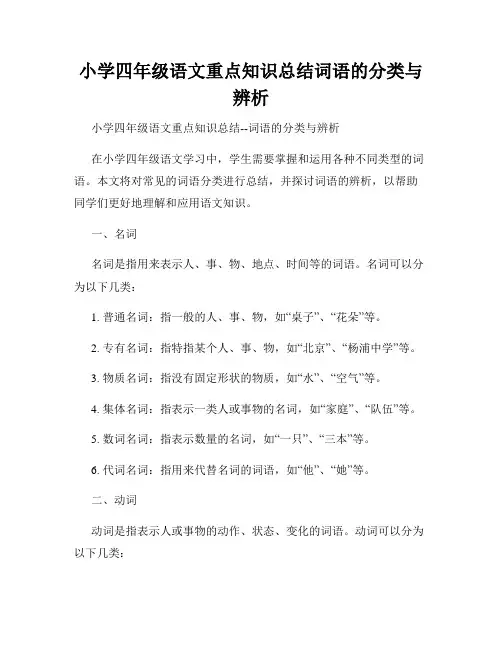 小学四年级语文重点知识总结词语的分类与辨析

小学四年级语文重点知识总结--词语的分类与辨析

在小学四年级语文学习中，学生需要掌握和运用各种不同类型的词语。本文将对常见的词语分类进行总结，并探讨词语的辨析，以帮助同学们更好地理解和应用语文知识。

一、名词

名词是指用来表示人、事、物、地点、时间等的词语。名词可以分为以下几类：

1. 普通名词：指一般的人、事、物，如“桌子”、“花朵”等。

2. 专有名词：指特指某个人、事、物，如“北京”、“杨浦中学”等。

3. 物质名词：指没有固定形状的物质，如“水”、“空气”等。

4. 集体名词：指表示一类人或事物的名词，如“家庭”、“队伍”等。

5. 数词名词：指表示数量的名词，如“一只”、“三本”等。

6. 代词名词：指用来代替名词的词语，如“他”、“她”等。

二、动词

动词是指表示人或事物的动作、状态、变化的词语。动词可以分为以下几类：